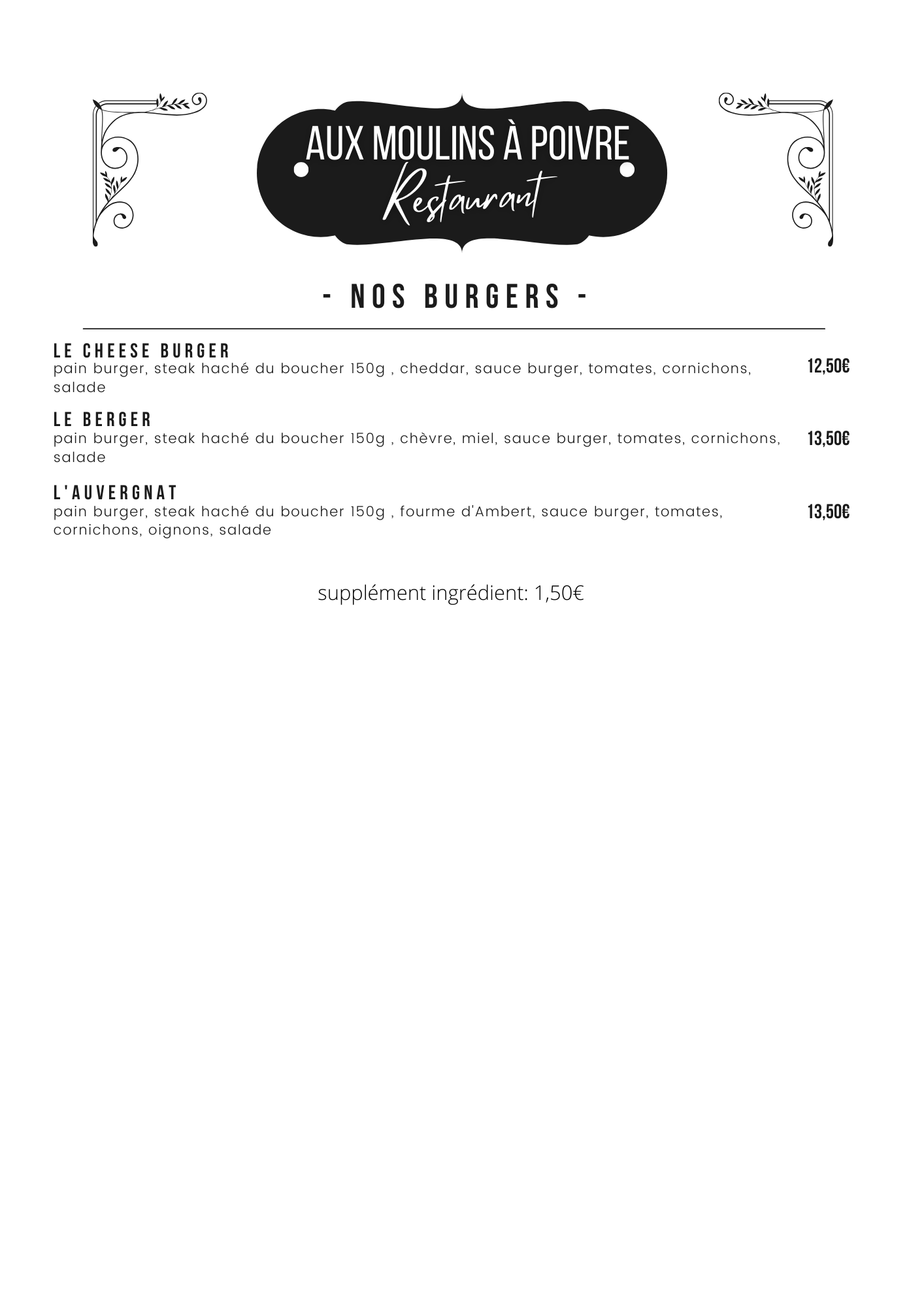 AUX MOULINS À POIVRE
Restaurant

- NOS BURGERS -

LE CHEESE BURGER
pain burger, steak haché du boucher 150g , cheddar, sauce burger, tomates, cornichons, salade
12,50€

LE BERGER
pain burger, steak haché du boucher 150g , chèvre, miel, sauce burger, tomates, cornichons, salade
13,50€

L'AUVERGNAT
pain burger, steak haché du boucher 150g , fourme d'Ambert, sauce burger, tomates, cornichons, oignons, salade
13,50€

supplément ingrédient: 1,50€